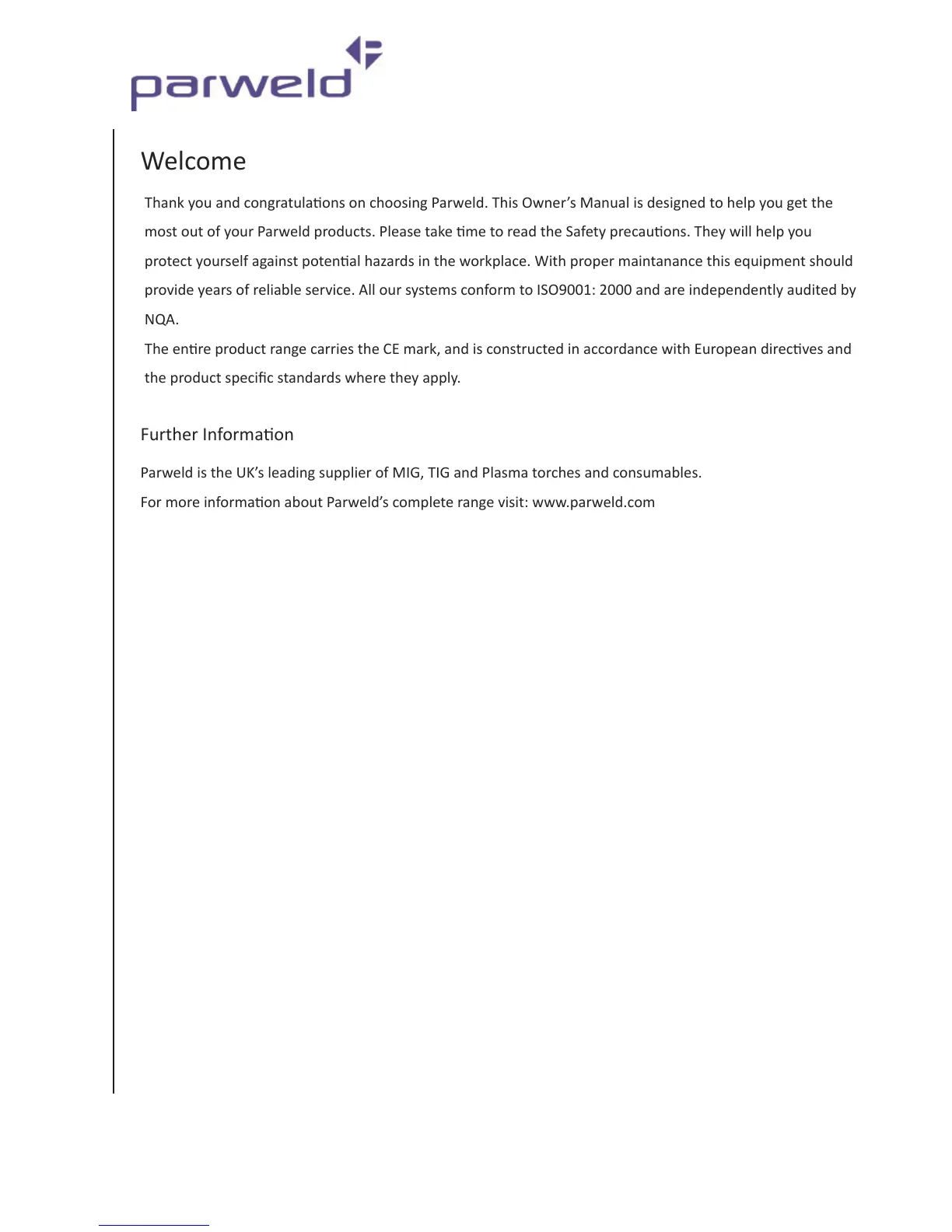 parweld

Welcome

Thank you and congratulations on choosing Parweld. This Owner's Manual is designed to help you get the most out of your Parweld products. Please take time to read the Safety precautions. They will help you protect yourself against potential hazards in the workplace. With proper maintanance this equipment should provide years of reliable service. All our systems conform to ISO9001: 2000 and are independently audited by NQA.
The entire product range carries the CE mark, and is constructed in accordance with European directives and the product specific standards where they apply.

Further Information

Parweld is the UK's leading supplier of MIG, TIG and Plasma torches and consumables.
For more information about Parweld's complete range visit: www.parweld.com